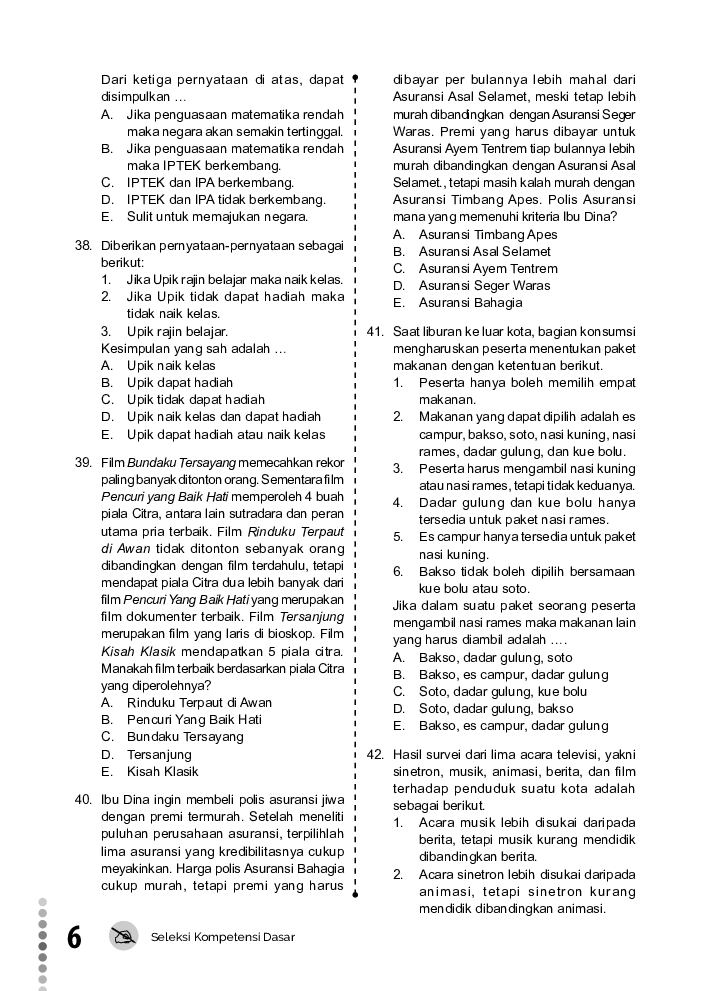 Dari ketiga pernyataan di atas, dapat disimpulkan …

A. Jika penguasaan matematika rendah maka negara akan semakin tertinggal.
B. Jika penguasaan matematika rendah maka IPTEK berkembang.
C. IPTEK dan IPA berkembang.
D. IPTEK dan IPA tidak berkembang.
E. Sulit untuk memajukan negara.

38. Diberikan pernyataan-pernyataan sebagai berikut:
1. Jika Upik rajin belajar maka naik kelas.
2. Jika Upik tidak dapat hadiah maka tidak naik kelas.
3. Upik rajin belajar.
Kesimpulan yang sah adalah …
A. Upik naik kelas
B. Upik dapat hadiah
C. Upik tidak dapat hadiah
D. Upik naik kelas dan dapat hadiah
E. Upik dapat hadiah atau naik kelas

39. Film Bundaku Tersayang memecahkan rekor paling banyak ditonton orang. Sementara film Pencuri yang Baik Hati memperoleh 4 buah piala Citra, antara lain sutradara dan peran utama pria terbaik. Film Rinduku Terpaut di Awan tidak ditonton sebanyak orang dibandingkan dengan film terdahulu, tetapi mendapat piala Citra dua lebih banyak dari film Pencuri Yang Baik Hati yang merupakan film dokumenter terbaik. Film Tersanjung merupakan film yang laris di bioskop. Film Kisah Klasik mendapatkan 5 piala citra. Manakah film terbaik berdasarkan piala Citra yang diperolehnya?
A. Rinduku Terpaut di Awan
B. Pencuri Yang Baik Hati
C. Bundaku Tersayang
D. Tersanjung
E. Kisah Klasik

40. Ibu Dina ingin membeli polis asuransi jiwa dengan premi termurah. Setelah meneliti puluhan perusahaan asuransi, terpilihlah lima asuransi yang kredibilitasnya cukup meyakinkan. Harga polis Asuransi Bahagia cukup murah, tetapi premi yang harus dibayar per bulannya lebih mahal dari Asuransi Asal Selamet, meski tetap lebih murah dibandingkan dengan Asuransi Seger Waras. Premi yang harus dibayar untuk Asuransi Ayem Tentrem tiap bulannya lebih murah dibandingkan dengan Asuransi Asal Selamet., tetapi masih kalah murah dengan Asuransi Timbang Apes. Polis Asuransi mana yang memenuhi kriteria Ibu Dina?
A. Asuransi Timbang Apes
B. Asuransi Asal Selamet
C. Asuransi Ayem Tentrem
D. Asuransi Seger Waras
E. Asuransi Bahagia

41. Saat liburan ke luar kota, bagian konsumsi mengharuskan peserta menentukan paket makanan dengan ketentuan berikut.
1. Peserta hanya boleh memilih empat makanan.
2. Makanan yang dapat dipilih adalah es campur, bakso, soto, nasi kuning, nasi rames, dadar gulung, dan kue bolu.
3. Peserta harus mengambil nasi kuning atau nasi rames, tetapi tidak keduanya.
4. Dadar gulung dan kue bolu hanya tersedia untuk paket nasi rames.
5. Es campur hanya tersedia untuk paket nasi kuning.
6. Bakso tidak boleh dipilih bersamaan kue bolu atau soto.
Jika dalam suatu paket seorang peserta mengambil nasi rames maka makanan lain yang harus diambil adalah ….
A. Bakso, dadar gulung, soto
B. Bakso, es campur, dadar gulung
C. Soto, dadar gulung, kue bolu
D. Soto, dadar gulung, bakso
E. Bakso, es campur, dadar gulung

42. Hasil survei dari lima acara televisi, yakni sinetron, musik, animasi, berita, dan film terhadap penduduk suatu kota adalah sebagai berikut.
1. Acara musik lebih disukai daripada berita, tetapi musik kurang mendidik dibandingkan berita.
2. Acara sinetron lebih disukai daripada animasi, tetapi sinetron kurang mendidik dibandingkan animasi.

6 Seleksi Kompetensi Dasar